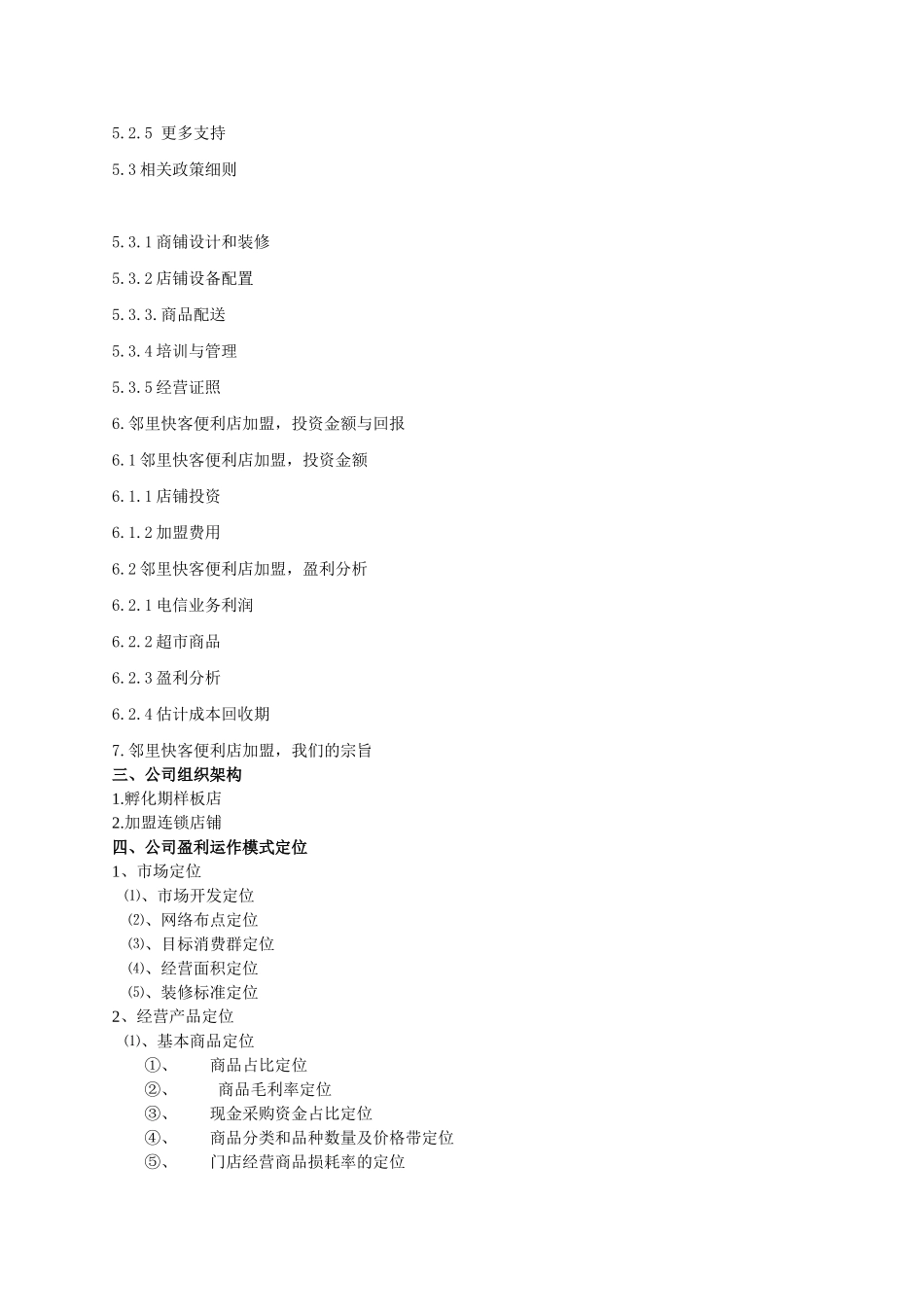 5.2.5 更多支持

5.3 相关政策细则

5.3.1 商铺设计和装修

5.3.2 店铺设备配置

5.3.3. 商品配送

5.3.4 培训与管理

5.3.5 经营证照

6. 邻里快客便利店加盟，投资金额与回报

6.1 邻里快客便利店加盟，投资金额

6.1.1 店铺投资

6.1.2 加盟费用

6.2 邻里快客便利店加盟，盈利分析

6.2.1 电信业务利润

6.2.2 超市商品

6.2.3 盈利分析

6.2.4 估计成本回收期

7. 邻里快客便利店加盟，我们的宗旨
三、公司组织架构
1.孵化期样板店
2.加盟连锁店铺
四、公司盈利运作模式定位
1、市场定位
⑴、市场开发定位
⑵、网络布点定位
⑶、目标消费群定位
⑷、经营面积定位
⑸、装修标准定位
2、经营产品定位
⑴、基本商品定位
①、 商品占比定位
②、 商品毛利率定位
③、 现金采购资金占比定位
④、 商品分类和品种数量及价格带定位
⑤、 门店经营商品损耗率的定位